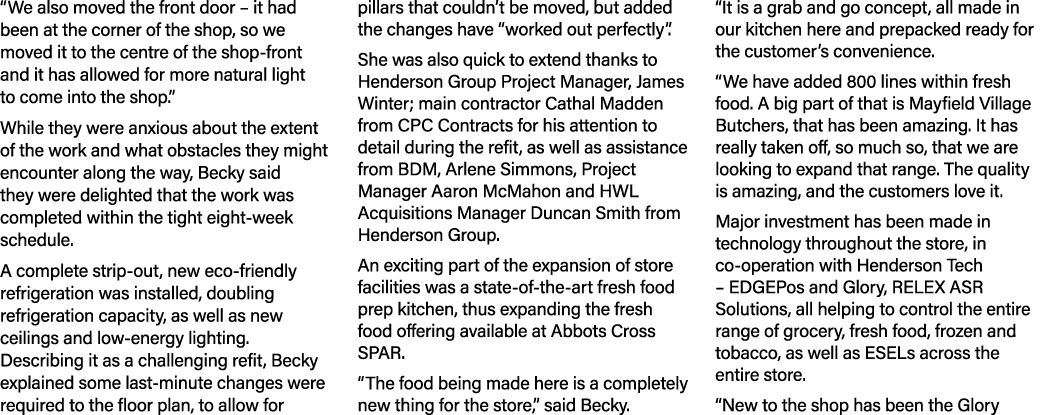 "We also moved the front door – it had been at the corner of the shop, so we moved it to the centre of the shop-front and it has allowed for more natural light to come into the shop."

While they were anxious about the extent of the work and what obstacles they might encounter along the way, Becky said they were delighted that the work was completed within the tight eight-week schedule.

A complete strip-out, new eco-friendly refrigeration was installed, doubling refrigeration capacity, as well as new ceilings and low-energy lighting. Describing it as a challenging refit, Becky explained some last-minute changes were required to the floor plan, to allow for pillars that couldn't be moved, but added the changes have "worked out perfectly".

She was also quick to extend thanks to Henderson Group Project Manager, James Winter; main contractor Cathal Madden from CPC Contracts for his attention to detail during the refit, as well as assistance from BDM, Arlene Simmons, Project Manager Aaron McMahon and HWL Acquisitions Manager Duncan Smith from Henderson Group.

An exciting part of the expansion of store facilities was a state-of-the-art fresh food prep kitchen, thus expanding the fresh food offering available at Abbots Cross SPAR.

"The food being made here is a completely new thing for the store," said Becky. "It is a grab and go concept, all made in our kitchen here and prepacked ready for the customer's convenience.

"We have added 800 lines within fresh food. A big part of that is Mayfield Village Butchers, that has been amazing. It has really taken off, so much so, that we are looking to expand that range. The quality is amazing, and the customers love it.

Major investment has been made in technology throughout the store, in co-operation with Henderson Tech – EDGEPos and Glory, RELEX ASR Solutions, all helping to control the entire range of grocery, fresh food, frozen and tobacco, as well as ESELs across the entire store.

"New to the shop has been the Glory